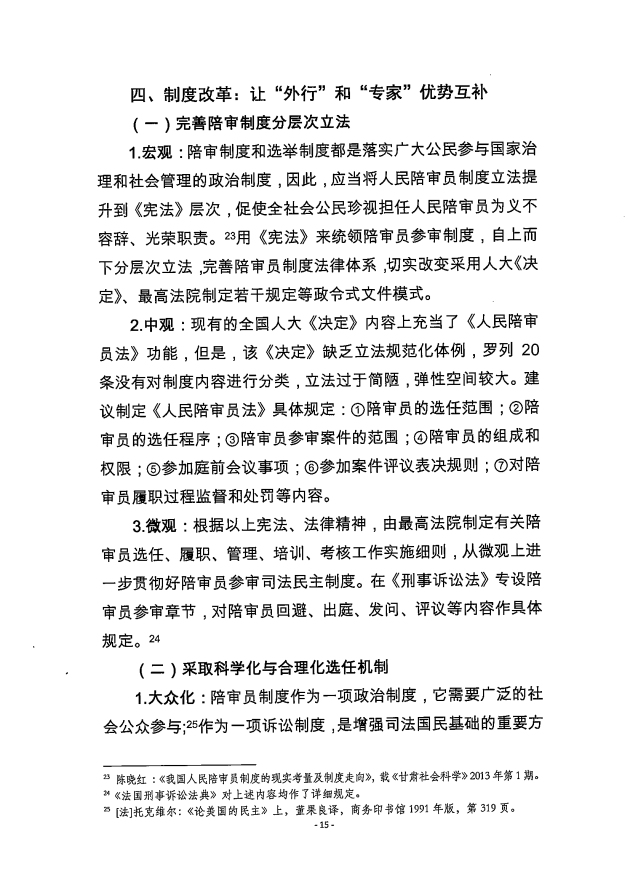 四、制度改革：让“外行”和“专家”优势互补

（一）完善陪审制度分层次立法

1.宏观：陪审制度和选举制度都是落实广大公民参与国家治理和社会管理的政治制度，因此，应当将人民陪审员制度立法提升到《宪法》层次，促使全社会公民珍视担任人民陪审员为义不容辞、光荣职责。$^{23}$用《宪法》来统领陪审员参审制度，自上而下分层次立法，完善陪审员制度法律体系，切实改变采用人大《决定》、最高法院制定若干规定等政令式文件模式。

2.中观：现有的全国人大《决定》内容上充当了《人民陪审员法》功能，但是，该《决定》缺乏立法规范化体例，罗列 20 条没有对制度内容进行分类，立法过于简陋，弹性空间较大。建议制定《人民陪审员法》具体规定：①陪审员的选任范围；②陪审员的选任程序；③陪审员参审案件的范围；④陪审员的组成和权限；⑤参加庭前会议事项；⑥参加案件评议表决规则；⑦对陪审员履职过程监督和处罚等内容。

3.微观：根据以上宪法、法律精神，由最高法院制定有关陪审员选任、履职、管理、培训、考核工作实施细则，从微观上进一步贯彻好陪审员参审司法民主制度。在《刑事诉讼法》专设陪审员参审章节，对陪审员回避、出庭、发问、评议等内容作具体规定。$^{24}$

（二）采取科学化与合理化选任机制

1.大众化：陪审员制度作为一项政治制度，它需要广泛的社会公众参与;$^{25}$作为一项诉讼制度，是增强司法国民基础的重要方

$^{23}$ 陈晓红：《我国人民陪审员制度的现实考量及制度走向》，载《甘肃社会科学》2013 年第 1 期。
$^{24}$《法国刑事诉讼法典》对上述内容均作了详细规定。
$^{25}$ [法]托克维尔：《论美国的民主》上，董果良译，商务印书馆 1991 年版，第 319 页。

- 15 -